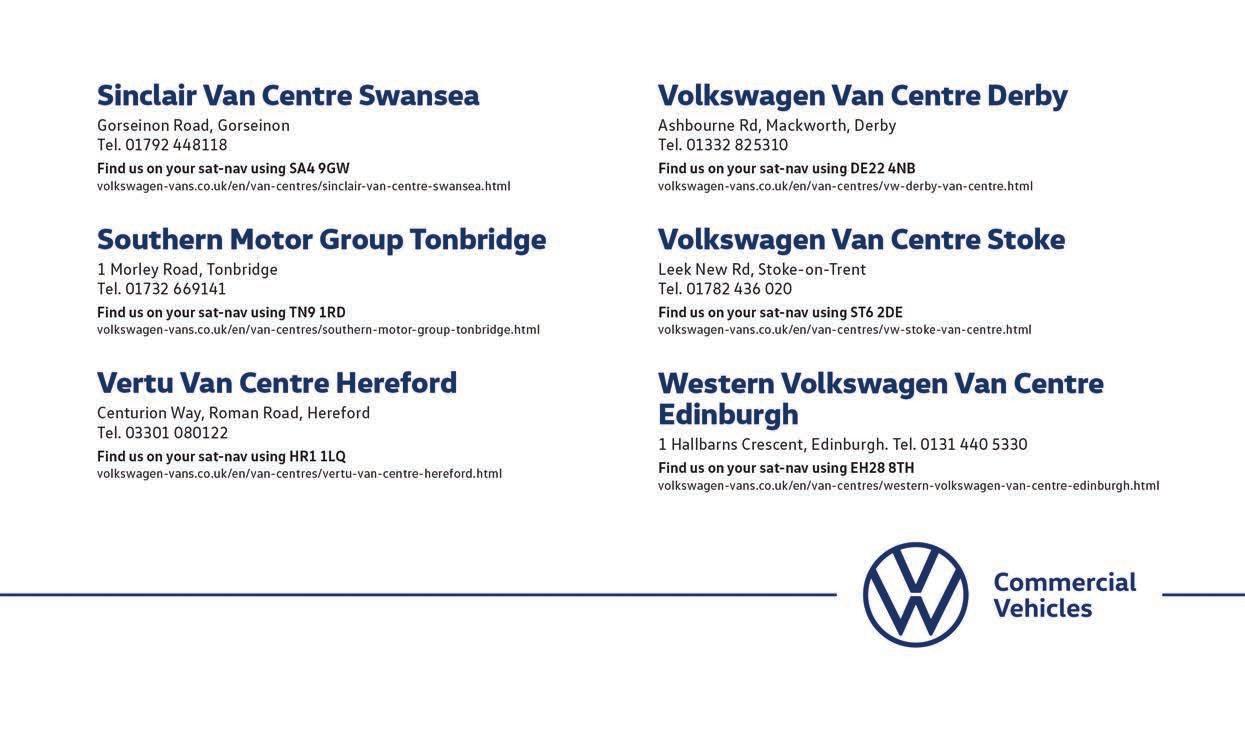 Sinclair Van Centre Swansea
Gorseinon Road, Gorseinon
Tel. 01792 448118
Find us on your sat-nav using SA4 9GW
volkswagen-vans.co.uk/en/van-centres/sinclair-van-centre-swansea.html

Southern Motor Group Tonbridge
1 Morley Road, Tonbridge
Tel. 01732 669141
Find us on your sat-nav using TN9 1RD
volkswagen-vans.co.uk/en/van-centres/southern-motor-group-tonbridge.html

Vertu Van Centre Hereford
Centurion Way, Roman Road, Hereford
Tel. 03301 080122
Find us on your sat-nav using HR1 1LQ
volkswagen-vans.co.uk/en/van-centres/vertu-van-centre-hereford.html

Volkswagen Van Centre Derby
Ashbourne Rd, Mackworth, Derby
Tel. 01332 825310
Find us on your sat-nav using DE22 4NB
volkswagen-vans.co.uk/en/van-centres/vw-derby-van-centre.html

Volkswagen Van Centre Stoke
Leek New Rd, Stoke-on-Trent
Tel. 01782 436 020
Find us on your sat-nav using ST6 2DE
volkswagen-vans.co.uk/en/van-centres/vw-stoke-van-centre.html

Western Volkswagen Van Centre Edinburgh
1 Hallbarns Crescent, Edinburgh. Tel. 0131 440 5330
Find us on your sat-nav using EH28 8TH
volkswagen-vans.co.uk/en/van-centres/western-volkswagen-van-centre-edinburgh.html

Commercial
Vehicles